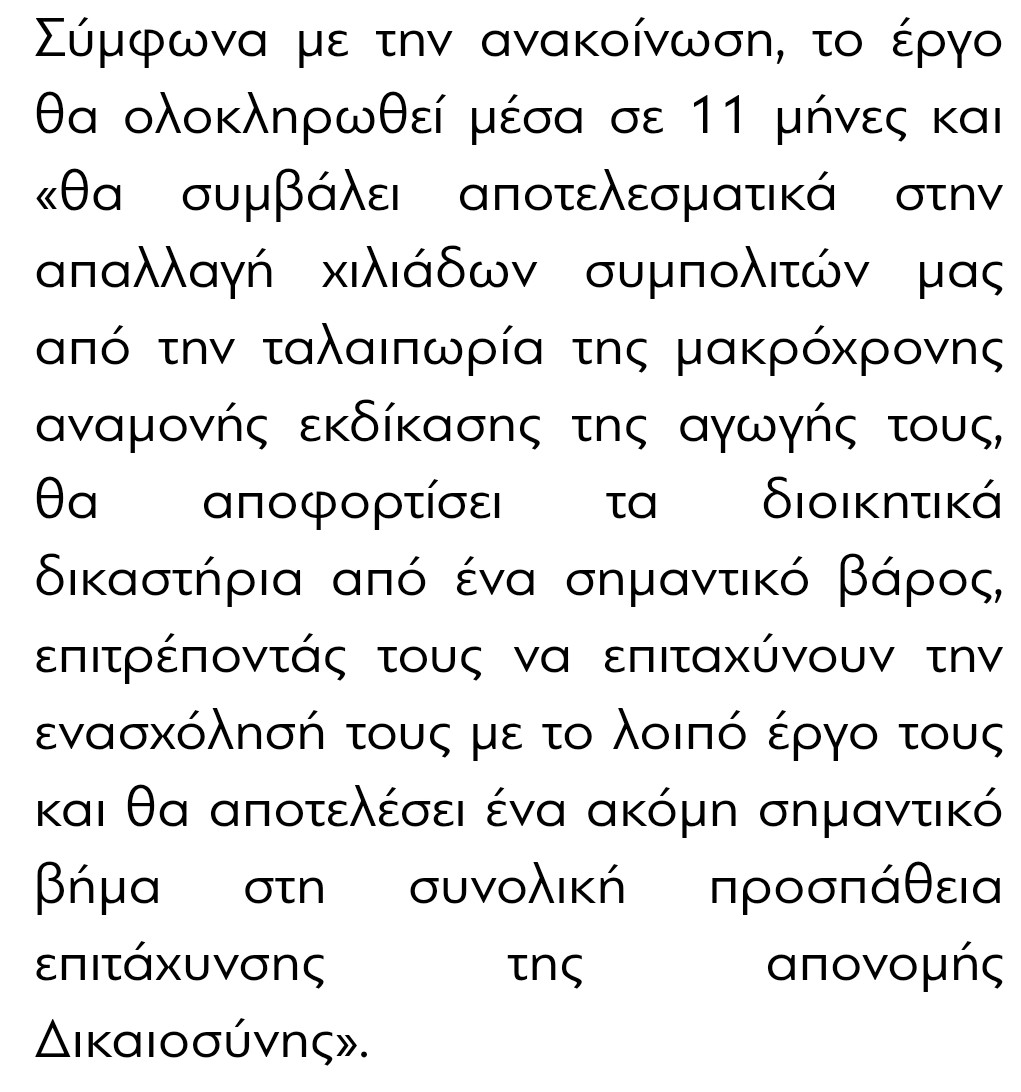 Σύμφωνα με την ανακοίνωση, το έργο θα ολοκληρωθεί μέσα σε 11 μήνες και «θα συμβάλει αποτελεσματικά στην απαλλαγή χιλιάδων συμπολιτών μας από την ταλαιπωρία της μακρόχρονης αναμονής εκδίκασης της αγωγής τους, θα αποφορτίσει τα διοικητικά δικαστήρια από ένα σημαντικό βάρος, επιτρέποντάς τους να επιταχύνουν την ενασχόλησή τους με το λοιπό έργο τους και θα αποτελέσει ένα ακόμη σημαντικό βήμα στη συνολική προσπάθεια επιτάχυνσης της απονομής Δικαιοσύνης».